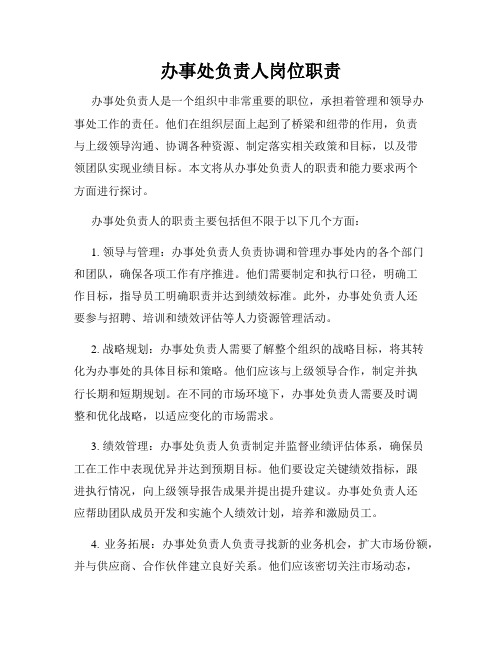 办事处负责人岗位职责

办事处负责人是一个组织中非常重要的职位，承担着管理和领导办事处工作的责任。他们在组织层面上起到了桥梁和纽带的作用，负责与上级领导沟通、协调各种资源、制定落实相关政策和目标，以及带领团队实现业绩目标。本文将从办事处负责人的职责和能力要求两个方面进行探讨。

办事处负责人的职责主要包括但不限于以下几个方面：

1. 领导与管理：办事处负责人负责协调和管理办事处内的各个部门和团队，确保各项工作有序推进。他们需要制定和执行口径，明确工作目标，指导员工明确职责并达到绩效标准。此外，办事处负责人还要参与招聘、培训和绩效评估等人力资源管理活动。

2. 战略规划：办事处负责人需要了解整个组织的战略目标，将其转化为办事处的具体目标和策略。他们应该与上级领导合作，制定并执行长期和短期规划。在不同的市场环境下，办事处负责人需要及时调整和优化战略，以适应变化的市场需求。

3. 绩效管理：办事处负责人负责制定并监督业绩评估体系，确保员工在工作中表现优异并达到预期目标。他们要设定关键绩效指标，跟进执行情况，向上级领导报告成果并提出提升建议。办事处负责人还应帮助团队成员开发和实施个人绩效计划，培养和激励员工。

4. 业务拓展：办事处负责人负责寻找新的业务机会，扩大市场份额，并与供应商、合作伙伴建立良好关系。他们应该密切关注市场动态，